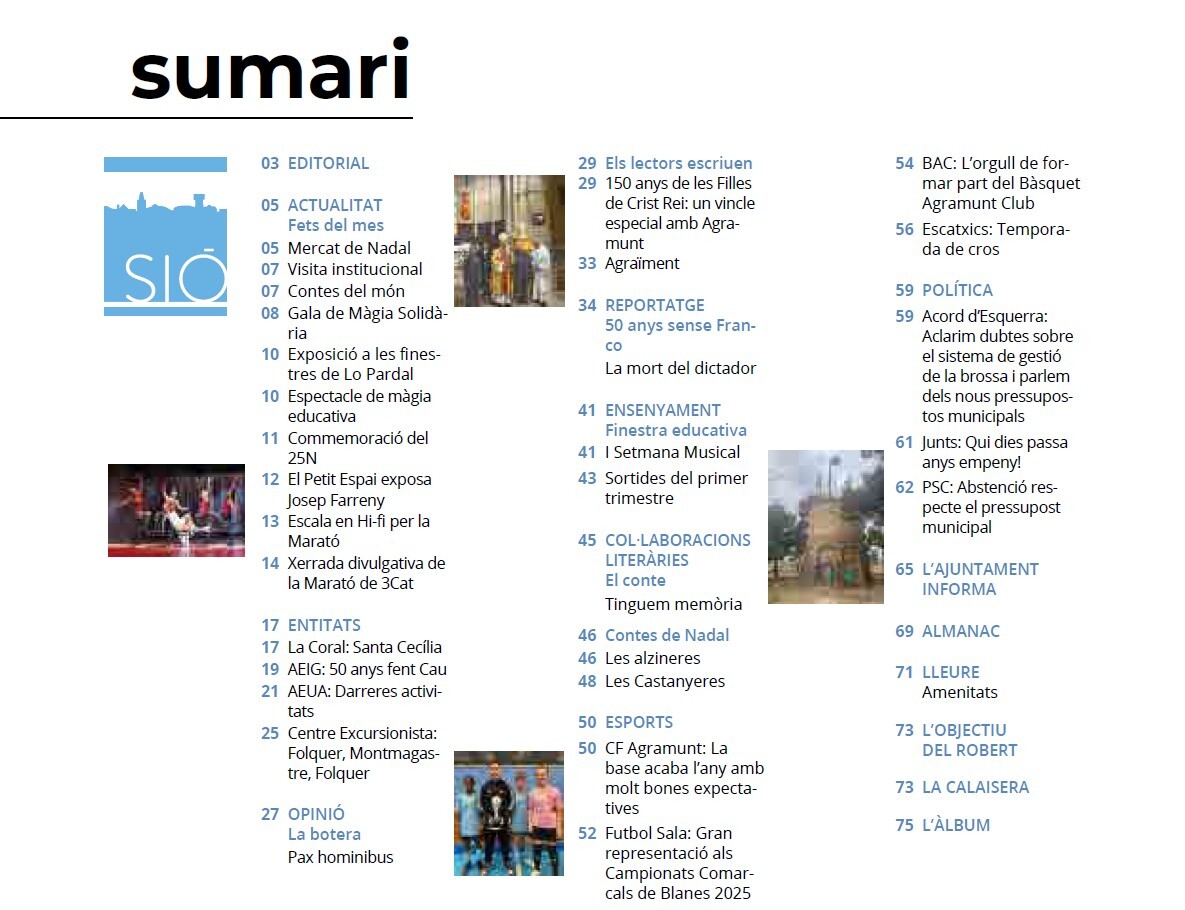 sumari

SIÓ

03 EDITORIAL

05 ACTUALITAT
Fets del mes
05 Mercat de Nadal
07 Visita institucional
07 Contes del món
08 Gala de Màgia Solidària
10 Exposició a les finestres de Lo Pardal
10 Espectacle de màgia educativa
11 Commemoració del 25N
12 El Petit Espai exposa Josep Farreny
13 Escala en Hi-fi per la Marató
14 Xerrada divulgativa de la Marató de 3Cat

17 ENTITATS
17 La Coral: Santa Cecília
19 AEIG: 50 anys fent Cau
21 AEUA: Darreres activitats
25 Centre Excursionista: Folquer, Montmagastre, Folquer

27 OPINIÓ
La botera
Pax hominibus

29 Els lectors escriuen
29 150 anys de les Filles de Crist Rei: un vincle especial amb Agramunt
33 Agraïment

34 REPORTATGE
50 anys sense Franco
La mort del dictador

41 ENSENYAMENT
Finestra educativa
41 I Setmana Musical
43 Sortides del primer trimestre

45 COL·LABORACIONS LITERÀRIES
El conte
Tinguem memòria

46 Contes de Nadal
46 Les alzineres
48 Les Castanyeres

50 ESPORTS
50 CF Agramunt: La base acaba l'any amb molt bones expectatives
52 Futbol Sala: Gran representació als Campionats Comarcals de Blanes 2025

54 BAC: L'orgull de formar part del Bàsquet Agramunt Club
56 Escatxics: Temporada de cros

59 POLÍTICA
59 Acord d'Esquerra: Aclarim dubtes sobre el sistema de gestió de la brossa i parlem dels nous pressupostos municipals
61 Junts: Qui dies passa anys empeny!
62 PSC: Abstenció respecte el pressupost municipal

65 L'AJUNTAMENT INFORMA

69 ALMANAC

71 LLEURE
Amenitats

73 L'OBJECTIU DEL ROBERT

73 LA CALAISERA

75 L'ÀLBUM